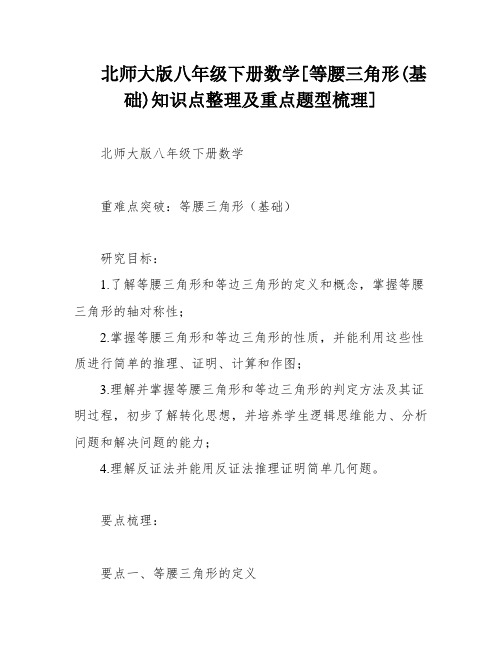 北师大版八年级下册数学[等腰三角形(基础)知识点整理及重点题型梳理]

北师大版八年级下册数学

重难点突破：等腰三角形（基础）

研究目标：

1.了解等腰三角形和等边三角形的定义和概念，掌握等腰三角形的轴对称性；

2.掌握等腰三角形和等边三角形的性质，并能利用这些性质进行简单的推理、证明、计算和作图；

3.理解并掌握等腰三角形和等边三角形的判定方法及其证明过程，初步了解转化思想，并培养学生逻辑思维能力、分析问题和解决问题的能力；

4.理解反证法并能用反证法推理证明简单几何题。

要点梳理：

要点一、等腰三角形的定义